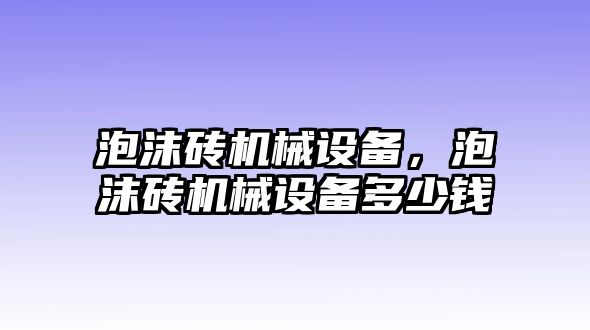 泡沫砖机械设备，泡沫砖机械设备多少钱